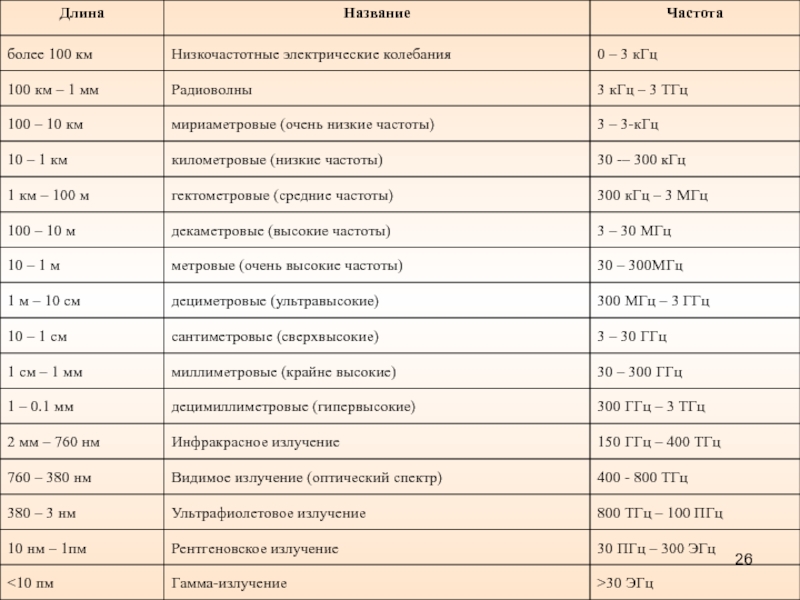 | Длина | Название | Частота |
|---|---|---|
| более 100 км | Низкочастотные электрические колебания | 0 – 3 кГц |
| 100 км – 1 мм | Радиоволны | 3 кГц – 3 ТГц |
| 100 – 10 км | мириаметровые (очень низкие частоты) | 3 – 3-кГц |
| 10 – 1 км | километровые (низкие частоты) | 30 -– 300 кГц |
| 1 км – 100 м | гектометровые (средние частоты) | 300 кГц – 3 МГц |
| 100 – 10 м | декаметровые (высокие частоты) | 3 – 30 МГц |
| 10 – 1 м | метровые (очень высокие частоты) | 30 – 300МГц |
| 1 м – 10 см | дециметровые (ультравысокие) | 300 МГц – 3 ГГц |
| 10 – 1 см | сантиметровые (сверхвысокие) | 3 – 30 ГГц |
| 1 см – 1 мм | миллиметровые (крайне высокие) | 30 – 300 ГГц |
| 1 – 0.1 мм | децимиллиметровые (гипервысокие) | 300 ГГц – 3 ТГц |
| 2 мм – 760 нм | Инфракрасное излучение | 150 ГГц – 400 ТГц |
| 760 – 380 нм | Видимое излучение (оптический спектр) | 400 - 800 ТГц |
| 380 – 3 нм | Ультрафиолетовое излучение | 800 ТГц – 100 ПГц |
| 10 нм – 1пм | Рентгеновское излучение | 30 ПГц – 300 ЭГц |
| <10 пм | Гамма-излучение | >30 ЭГц |

26